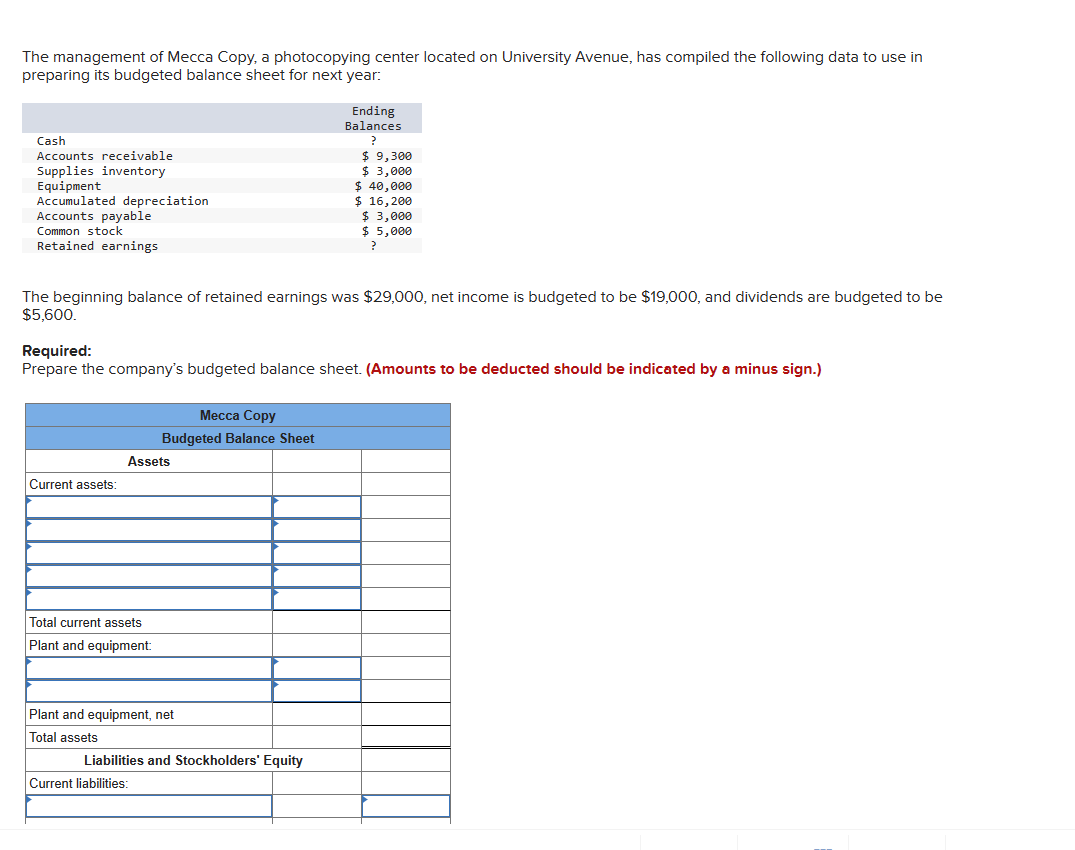 The management of Mecca Copy, a photocopying center located on University Avenue, has compiled the following data to use in preparing its budgeted balance sheet for next year:

| | Ending Balances |
|---|---|
| Cash | ? |
| Accounts receivable | $ 9,300 |
| Supplies inventory | $ 3,000 |
| Equipment | $ 40,000 |
| Accumulated depreciation | $ 16,200 |
| Accounts payable | $ 3,000 |
| Common stock | $ 5,000 |
| Retained earnings | ? |

The beginning balance of retained earnings was $29,000, net income is budgeted to be $19,000, and dividends are budgeted to be $5,600.

Required:
Prepare the company's budgeted balance sheet. (Amounts to be deducted should be indicated by a minus sign.)

| Mecca Copy | | |
|---|---|---|
| Budgeted Balance Sheet | | |
| Assets | | |
| Current assets: | | |
| | | |
| | | |
| | | |
| | | |
| | | |
| Total current assets | | |
| Plant and equipment: | | |
| | | |
| | | |
| Plant and equipment, net | | |
| Total assets | | |
| Liabilities and Stockholders' Equity | | |
| Current liabilities: | | |
| | | |